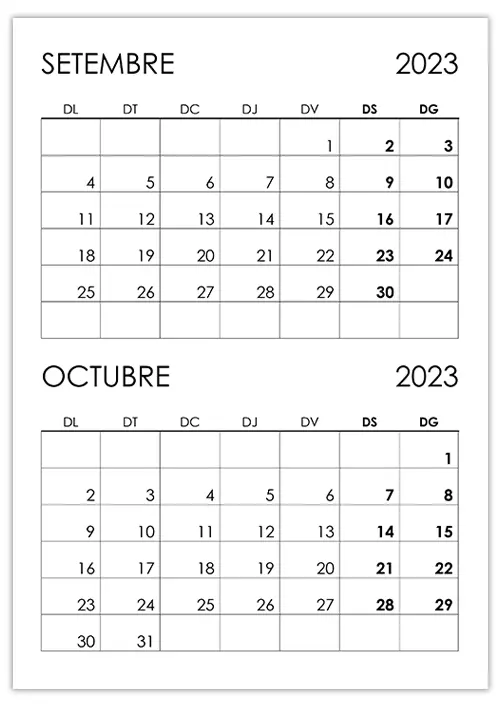 SETEMBRE 2023

| DL | DT | DC | DJ | DV | DS | DG |
|---|---|---|---|---|---|---|
| | | | | 1 | 2 | 3 |
| 4 | 5 | 6 | 7 | 8 | 9 | 10 |
| 11 | 12 | 13 | 14 | 15 | 16 | 17 |
| 18 | 19 | 20 | 21 | 22 | 23 | 24 |
| 25 | 26 | 27 | 28 | 29 | 30 | |
| | | | | | | |

OCTUBRE 2023

| DL | DT | DC | DJ | DV | DS | DG |
|---|---|---|---|---|---|---|
| | | | | | | 1 |
| 2 | 3 | 4 | 5 | 6 | 7 | 8 |
| 9 | 10 | 11 | 12 | 13 | 14 | 15 |
| 16 | 17 | 18 | 19 | 20 | 21 | 22 |
| 23 | 24 | 25 | 26 | 27 | 28 | 29 |
| 30 | 31 | | | | | |